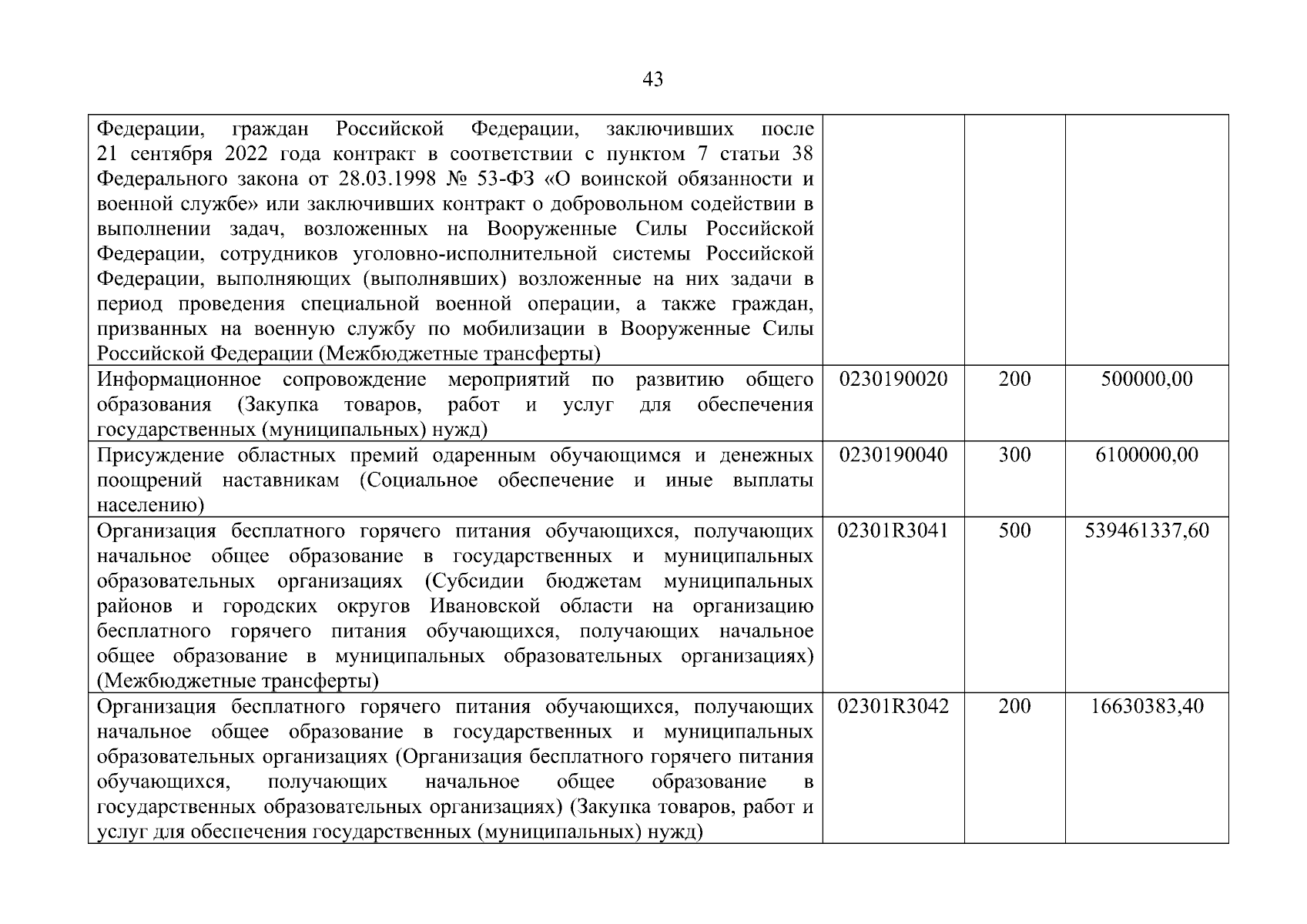 43

| | | | |
|---|---|---|---|
| Федерации, граждан Российской Федерации, заключивших после 21 сентября 2022 года контракт в соответствии с пунктом 7 статьи 38 Федерального закона от 28.03.1998 № 53-ФЗ «О воинской обязанности и военной службе» или заключивших контракт о добровольном содействии в выполнении задач, возложенных на Вооруженные Силы Российской Федерации, сотрудников уголовно-исполнительной системы Российской Федерации, выполняющих (выполнявших) возложенные на них задачи в период проведения специальной военной операции, а также граждан, призванных на военную службу по мобилизации в Вооруженные Силы Российской Федерации (Межбюджетные трансферты) | | | |
| Информационное сопровождение мероприятий по развитию общего образования (Закупка товаров, работ и услуг для обеспечения государственных (муниципальных) нужд) | 0230190020 | 200 | 500000,00 |
| Присуждение областных премий одаренным обучающимся и денежных поощрений наставникам (Социальное обеспечение и иные выплаты населению) | 0230190040 | 300 | 6100000,00 |
| Организация бесплатного горячего питания обучающихся, получающих начальное общее образование в государственных и муниципальных образовательных организациях (Субсидии бюджетам муниципальных районов и городских округов Ивановской области на организацию бесплатного горячего питания обучающихся, получающих начальное общее образование в муниципальных образовательных организациях) (Межбюджетные трансферты) | 02301R3041 | 500 | 539461337,60 |
| Организация бесплатного горячего питания обучающихся, получающих начальное общее образование в государственных и муниципальных образовательных организациях (Организация бесплатного горячего питания обучающихся, получающих начальное общее образование в государственных образовательных организациях) (Закупка товаров, работ и услуг для обеспечения государственных (муниципальных) нужд) | 02301R3042 | 200 | 16630383,40 |